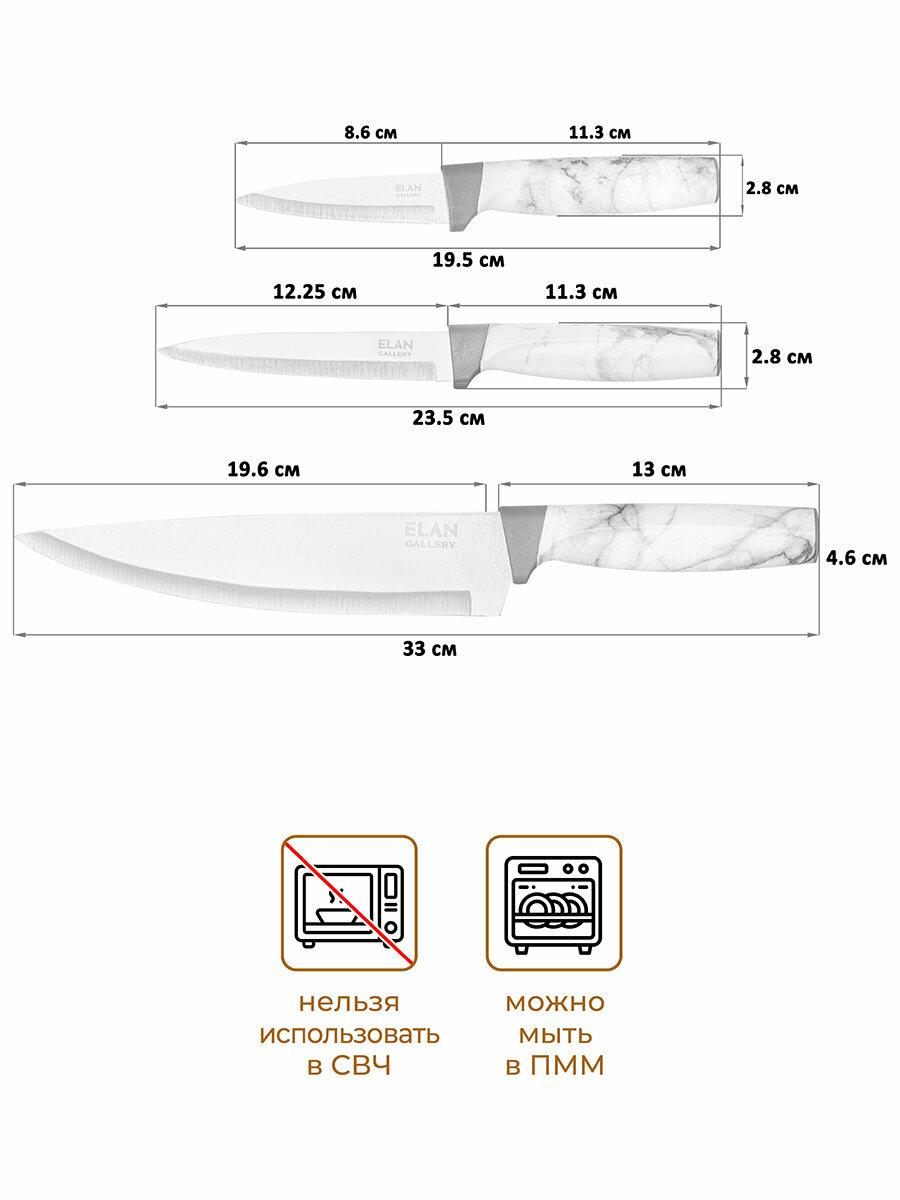 8.6 см
11.3 см
ELAN GALLERY
2.8 см
19.5 см

12.25 см
11.3 см
ELAN GALLERY
2.8 см
23.5 см

19.6 см
13 см
ELAN GALLERY
4.6 см
33 см

нельзя использовать в СВЧ

можно мыть в ПММ